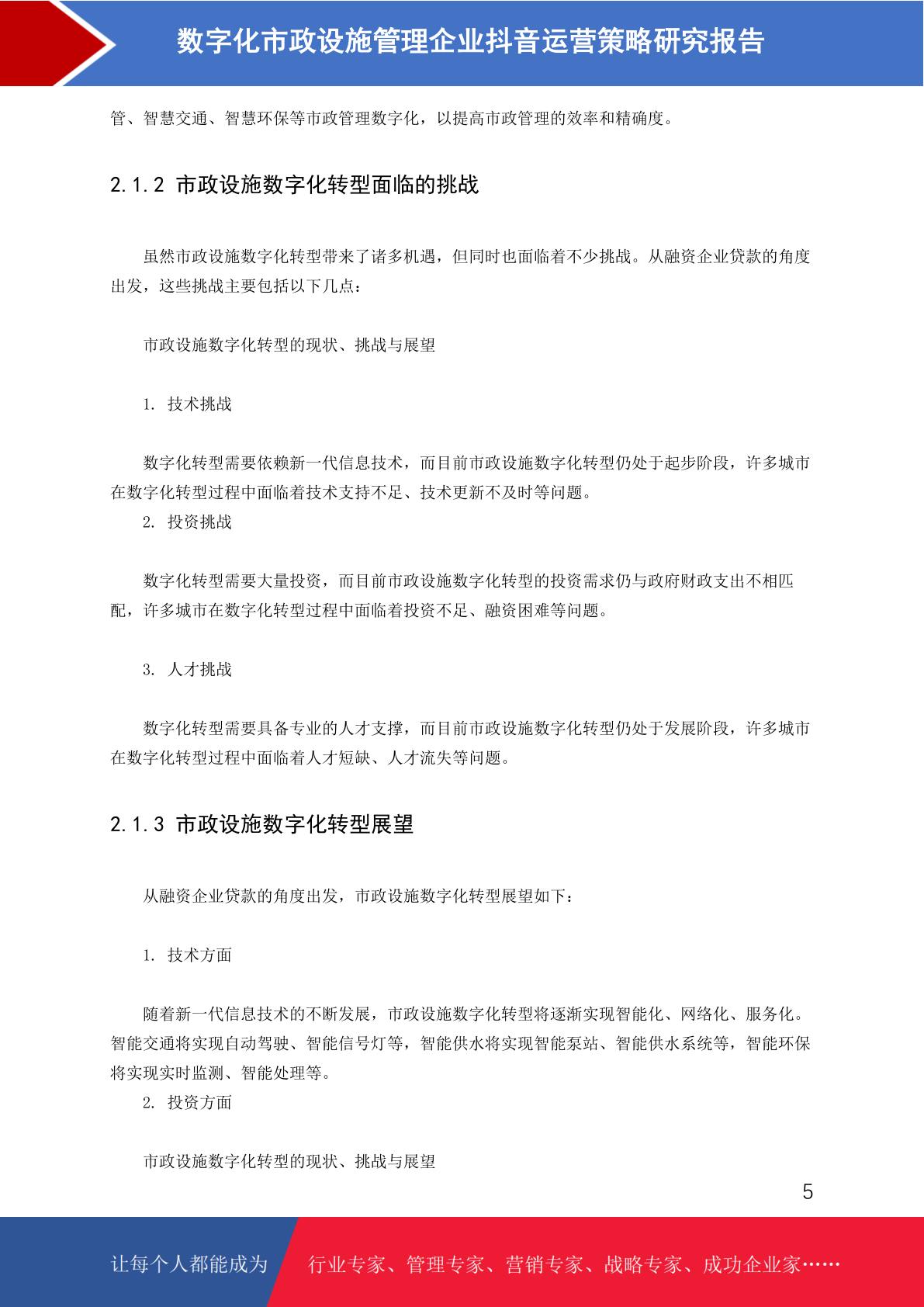 数字化市政设施管理企业抖音运营策略研究报告

管、智慧交通、智慧环保等市政管理数字化，以提高市政管理的效率和精确度。

2.1.2 市政设施数字化转型面临的挑战

虽然市政设施数字化转型带来了诸多机遇，但同时也面临着不少挑战。从融资企业贷款的角度出发，这些挑战主要包括以下几点：

市政设施数字化转型的现状、挑战与展望

1. 技术挑战

数字化转型需要依赖新一代信息技术，而目前市政设施数字化转型仍处于起步阶段，许多城市在数字化转型过程中面临着技术支持不足、技术更新不及时等问题。

2. 投资挑战

数字化转型需要大量投资，而目前市政设施数字化转型的投资需求仍与政府财政支出不相匹配，许多城市在数字化转型过程中面临着投资不足、融资困难等问题。

3. 人才挑战

数字化转型需要具备专业的人才支撑，而目前市政设施数字化转型仍处于发展阶段，许多城市在数字化转型过程中面临着人才短缺、人才流失等问题。

2.1.3 市政设施数字化转型展望

从融资企业贷款的角度出发，市政设施数字化转型展望如下：

1. 技术方面

随着新一代信息技术的不断发展，市政设施数字化转型将逐渐实现智能化、网络化、服务化。智能交通将实现自动驾驶、智能信号灯等，智能供水将实现智能泵站、智能供水系统等，智能环保将实现实时监测、智能处理等。

2. 投资方面

市政设施数字化转型的现状、挑战与展望

5

让每个人都能成为 行业专家、管理专家、营销专家、战略专家、成功企业家……